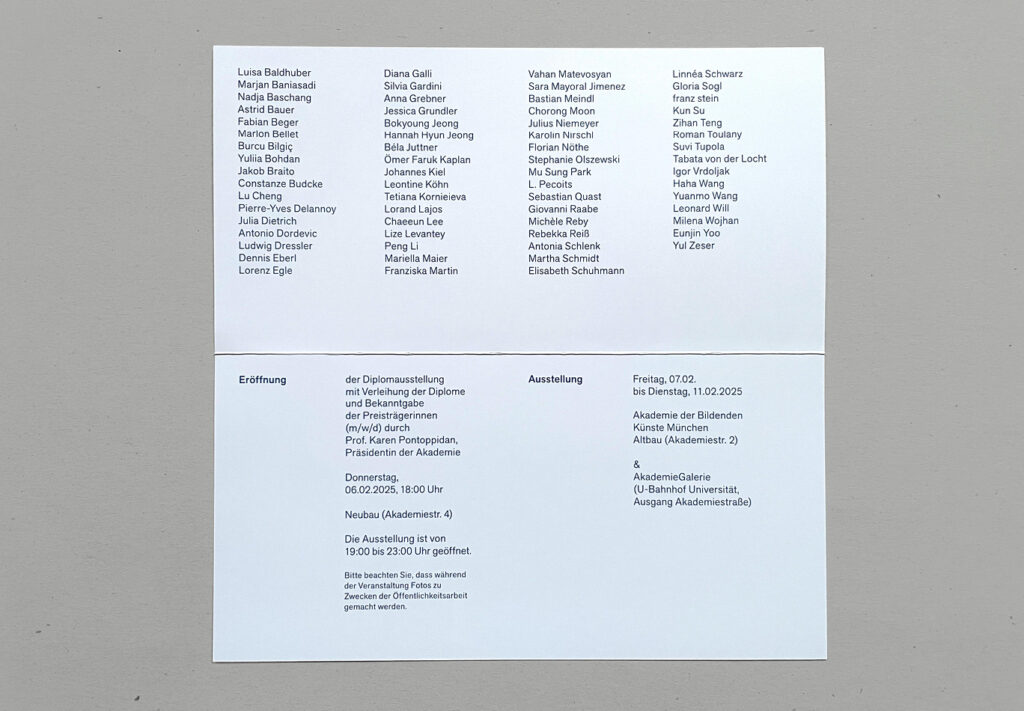 Luisa Baldhuber
Marjan Baniasadi
Nadja Baschang
Astrid Bauer
Fabian Beger
Marlon Bellet
Burcu Bilgiç
Yuliia Bohdan
Jakob Braito
Constanze Budcke
Lu Cheng
Pierre-Yves Delannoy
Julia Dietrich
Antonio Dordevic
Ludwig Dressler
Dennis Eberl
Lorenz Egle

Diana Galli
Silvia Gardini
Anna Grebner
Jessica Grundler
Bokyoung Jeong
Hannah Hyun Jeong
Béla Juttner
Ömer Faruk Kaplan
Johannes Kiel
Leontine Köhn
Tetiana Kornieieva
Lorand Lajos
Chaeeun Lee
Lize Levantey
Peng Li
Mariella Maier
Franziska Martin

Vahan Matevosyan
Sara Mayoral Jimenez
Bastian Meindl
Chorong Moon
Julius Niemeyer
Karolin Nirschl
Florian Nöthe
Stephanie Olszewski
Mu Sung Park
L. Pecoits
Sebastian Quast
Giovanni Raabe
Michèle Reby
Rebekka Reiß
Antonia Schlenk
Martha Schmidt
Elisabeth Schuhmann

Linnéa Schwarz
Gloria Sogl
franz stein
Kun Su
Zihan Teng
Roman Toulany
Suvi Tupola
Tabata von der Locht
Igor Vrdoljak
Haha Wang
Yuanmo Wang
Leonard Will
Milena Wojhan
Eunjin Yoo
Yul Zeser

Eröffnung

der Diplomausstellung mit Verleihung der Diplome und Bekanntgabe der Preisträgerinnen (m/w/d) durch Prof. Karen Pontoppidan, Präsidentin der Akademie

Donnerstag, 06.02.2025, 18:00 Uhr

Neubau (Akademiestr. 4)

Die Ausstellung ist von 19:00 bis 23:00 Uhr geöffnet.

Bitte beachten Sie, dass während der Veranstaltung Fotos zu Zwecken der Öffentlichkeitsarbeit gemacht werden.

Ausstellung

Freitag, 07.02. bis Dienstag, 11.02.2025

Akademie der Bildenden Künste München Altbau (Akademiestr. 2)

&
AkademieGalerie (U-Bahnhof Universität, Ausgang Akademiestraße)